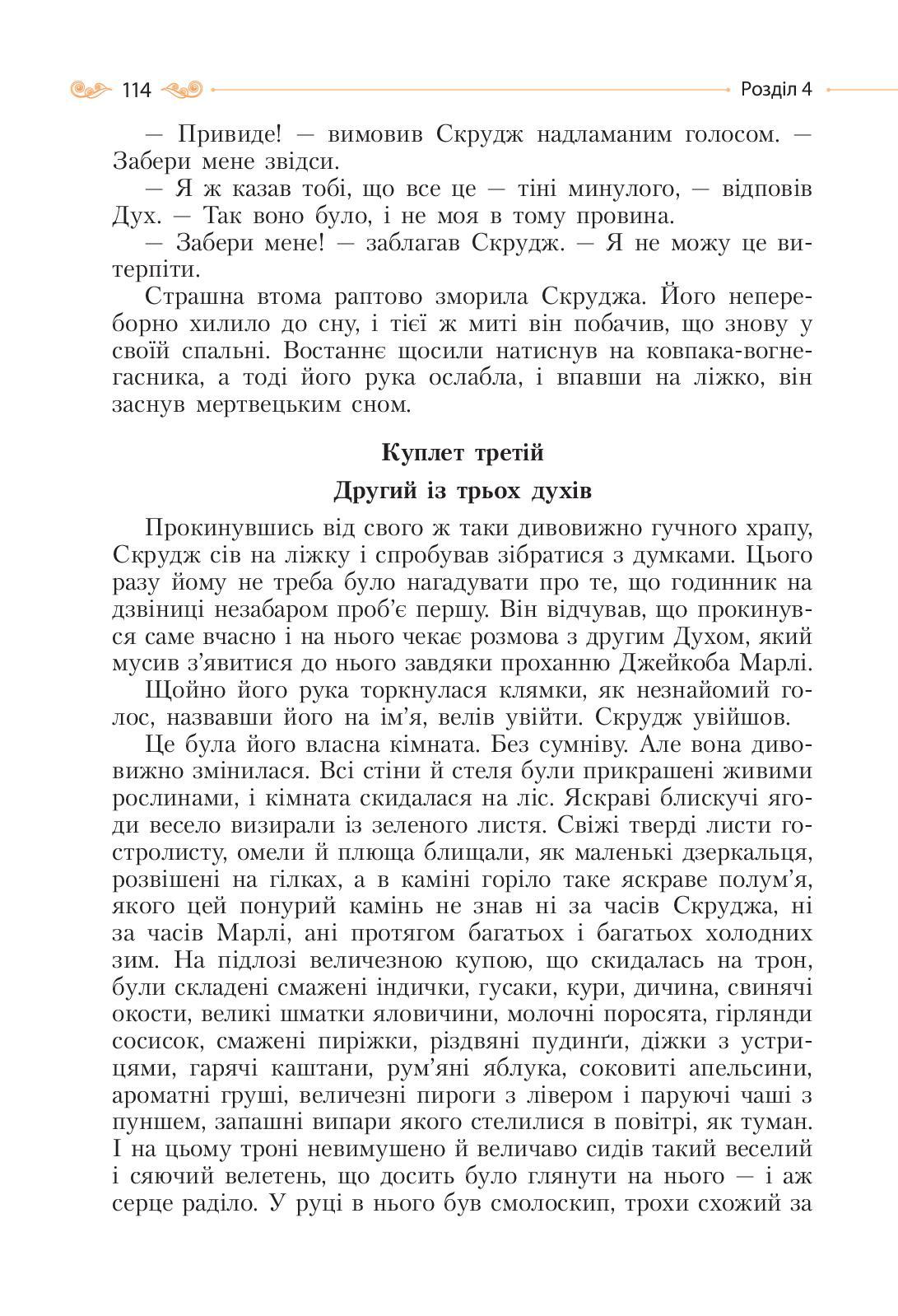 114

Розділ 4

— Привиде! — вимовив Скрудж надламаним голосом. — Забери мене звідси.

— Я ж казав тобі, що все це — тіні минулого, — відповів Дух. — Так воно було, і не моя в тому провина.

— Забери мене! — заблагав Скрудж. — Я не можу це витерпіти.

Страшна втома раптово зморила Скруджа. Його непереборно хилило до сну, і тієї ж миті він побачив, що знову у своїй спальні. Востаннє щосили натиснув на ковпака-вогнегасника, а тоді його рука ослабла, і впавши на ліжко, він заснув мертвецьким сном.

Куплет третій

Другий із трьох духів

Прокинувшись від свого ж таки дивовижно гучного храпу, Скрудж сів на ліжку і спробував зібратися з думками. Цього разу йому не треба було нагадувати про те, що годинник на дзвіниці незабаром проб'є першу. Він відчував, що прокинувся саме вчасно і на нього чекає розмова з другим Духом, який мусив з'явитися до нього завдяки проханню Джейкоба Марлі.

Щойно його рука торкнулася клямки, як незнайомий голос, назвавши його на ім'я, велів увійти. Скрудж увійшов.

Це була його власна кімната. Без сумніву. Але вона дивовижно змінилася. Всі стіни й стеля були прикрашені живими рослинами, і кімната скидалася на ліс. Яскраві блискучі ягоди весело визирали із зеленого листя. Свіжі тверді листи гостролисту, омели й плюща блищали, як маленькі дзеркальця, розвішені на гілках, а в каміні горіло таке яскраве полум'я, якого цей понурий камінь не знав ні за часів Скруджа, ні за часів Марлі, ані протягом багатьох і багатьох холодних зим. На підлозі величезною купою, що скидалась на трон, були складені смажені індички, гусаки, кури, дичина, свинячі окости, великі шматки яловичини, молочні поросята, гірлянди сосисок, смажені пиріжки, різдвяні пудинґи, діжки з устрицями, гарячі каштани, рум'яні яблука, соковиті апельсини, ароматні груші, величезні пироги з лівером і паруючі чаші з пуншем, запашні випари якого стелилися в повітрі, як туман. І на цьому троні невимушено й величаво сидів такий веселий і сяючий велетень, що досить було глянути на нього — і аж серце раділо. У руці в нього був смолоскип, трохи схожий за